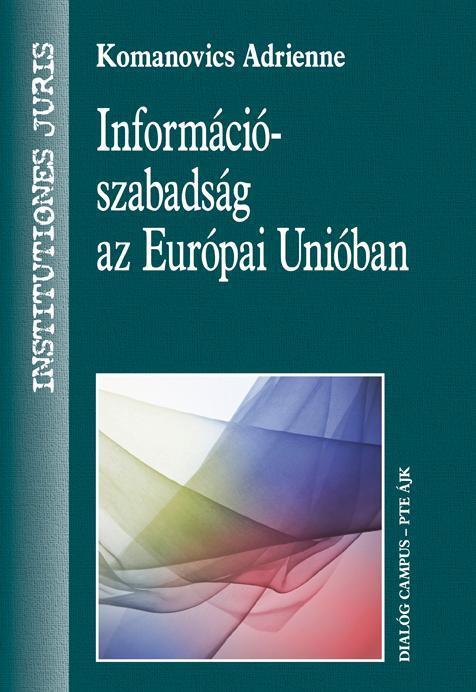 INSTITUTIONES JURIS

Komanovics Adrienne

Információszabadság az Európai Unióban

DIALÓG CAMPUS – PTE ÁJK